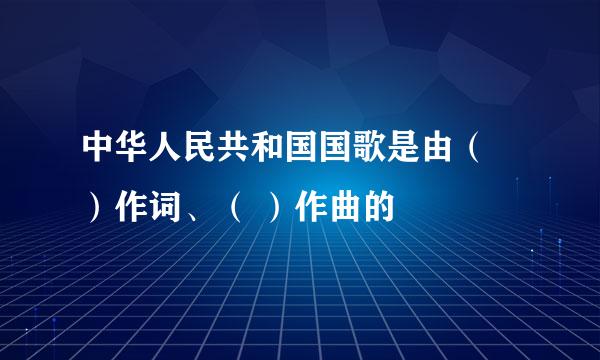 中华人民共和国国歌是由（ ）作词、（ ）作曲的